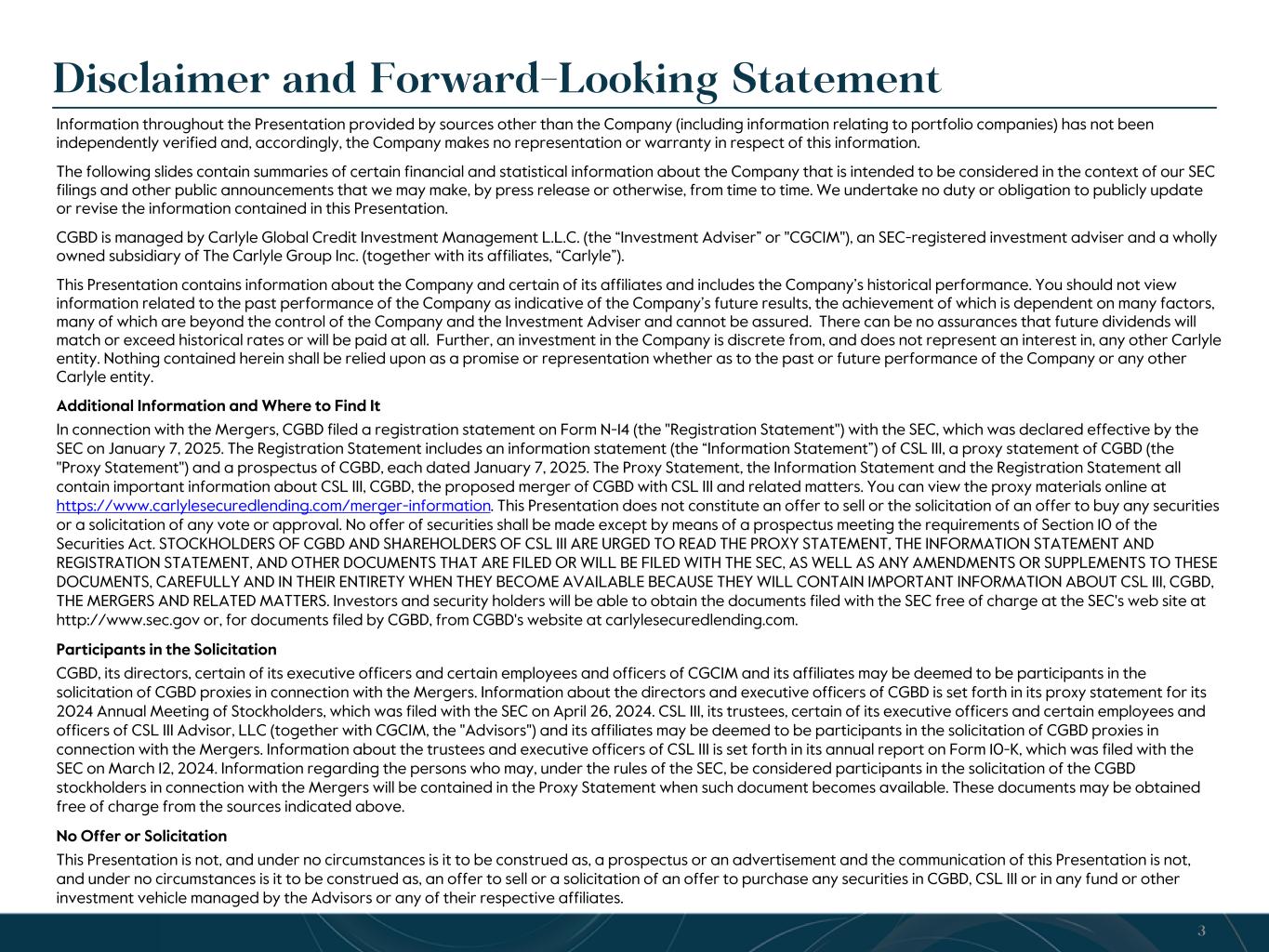 Disclaimer and Forward-Looking Statement

Information throughout the Presentation provided by sources other than the Company (including information relating to portfolio companies) has not been independently verified and, accordingly, the Company makes no representation or warranty in respect of this information.

The following slides contain summaries of certain financial and statistical information about the Company that is intended to be considered in the context of our SEC filings and other public announcements that we may make, by press release or otherwise, from time to time. We undertake no duty or obligation to publicly update or revise the information contained in this Presentation.

CGBD is managed by Carlyle Global Credit Investment Management L.L.C. (the “Investment Adviser” or "CGCIM"), an SEC-registered investment adviser and a wholly owned subsidiary of The Carlyle Group Inc. (together with its affiliates, “Carlyle”).

This Presentation contains information about the Company and certain of its affiliates and includes the Company’s historical performance. You should not view information related to the past performance of the Company as indicative of the Company’s future results, the achievement of which is dependent on many factors, many of which are beyond the control of the Company and the Investment Adviser and cannot be assured. There can be no assurances that future dividends will match or exceed historical rates or will be paid at all. Further, an investment in the Company is discrete from, and does not represent an interest in, any other Carlyle entity. Nothing contained herein shall be relied upon as a promise or representation whether as to the past or future performance of the Company or any other Carlyle entity.

Additional Information and Where to Find It

In connection with the Mergers, CGBD filed a registration statement on Form N-14 (the "Registration Statement") with the SEC, which was declared effective by the SEC on January 7, 2025. The Registration Statement includes an information statement (the “Information Statement”) of CSL III, a proxy statement of CGBD (the "Proxy Statement") and a prospectus of CGBD, each dated January 7, 2025. The Proxy Statement, the Information Statement and the Registration Statement all contain important information about CSL III, CGBD, the proposed merger of CGBD with CSL III and related matters. You can view the proxy materials online at https://www.carlylesecuredlending.com/merger-information. This Presentation does not constitute an offer to sell or the solicitation of an offer to buy any securities or a solicitation of any vote or approval. No offer of securities shall be made except by means of a prospectus meeting the requirements of Section 10 of the Securities Act. STOCKHOLDERS OF CGBD AND SHAREHOLDERS OF CSL III ARE URGED TO READ THE PROXY STATEMENT, THE INFORMATION STATEMENT AND REGISTRATION STATEMENT, AND OTHER DOCUMENTS THAT ARE FILED OR WILL BE FILED WITH THE SEC, AS WELL AS ANY AMENDMENTS OR SUPPLEMENTS TO THESE DOCUMENTS, CAREFULLY AND IN THEIR ENTIRETY WHEN THEY BECOME AVAILABLE BECAUSE THEY WILL CONTAIN IMPORTANT INFORMATION ABOUT CSL III, CGBD, THE MERGERS AND RELATED MATTERS. Investors and security holders will be able to obtain the documents filed with the SEC free of charge at the SEC's web site at http://www.sec.gov or, for documents filed by CGBD, from CGBD's website at carlylesecuredlending.com.

Participants in the Solicitation

CGBD, its directors, certain of its executive officers and certain employees and officers of CGCIM and its affiliates may be deemed to be participants in the solicitation of CGBD proxies in connection with the Mergers. Information about the directors and executive officers of CGBD is set forth in its proxy statement for its 2024 Annual Meeting of Stockholders, which was filed with the SEC on April 26, 2024. CSL III, its trustees, certain of its executive officers and certain employees and officers of CSL III Advisor, LLC (together with CGCIM, the "Advisors") and its affiliates may be deemed to be participants in the solicitation of CGBD proxies in connection with the Mergers. Information about the trustees and executive officers of CSL III is set forth in its annual report on Form 10-K, which was filed with the SEC on March 12, 2024. Information regarding the persons who may, under the rules of the SEC, be considered participants in the solicitation of the CGBD stockholders in connection with the Mergers will be contained in the Proxy Statement when such document becomes available. These documents may be obtained free of charge from the sources indicated above.

No Offer or Solicitation

This Presentation is not, and under no circumstances is it to be construed as, a prospectus or an advertisement and the communication of this Presentation is not, and under no circumstances is it to be construed as, an offer to sell or a solicitation of an offer to purchase any securities in CGBD, CSL III or in any fund or other investment vehicle managed by the Advisors or any of their respective affiliates.

3